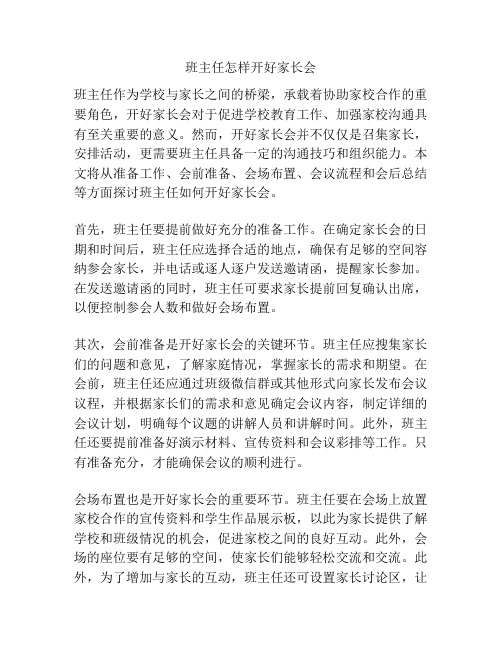 班主任怎样开好家长会

班主任作为学校与家长之间的桥梁，承载着协助家校合作的重要角色，开好家长会对于促进学校教育工作、加强家校沟通具有至关重要的意义。然而，开好家长会并不仅仅是召集家长，安排活动，更需要班主任具备一定的沟通技巧和组织能力。本文将从准备工作、会前准备、会场布置、会议流程和会后总结等方面探讨班主任如何开好家长会。

首先，班主任要提前做好充分的准备工作。在确定家长会的日期和时间后，班主任应选择合适的地点，确保有足够的空间容纳参会家长，并电话或逐人逐户发送邀请函，提醒家长参加。在发送邀请函的同时，班主任可要求家长提前回复确认出席，以便控制参会人数和做好会场布置。

其次，会前准备是开好家长会的关键环节。班主任应搜集家长们的问题和意见，了解家庭情况，掌握家长的需求和期望。在会前，班主任还应通过班级微信群或其他形式向家长发布会议议程，并根据家长们的需求和意见确定会议内容，制定详细的会议计划，明确每个议题的讲解人员和讲解时间。此外，班主任还要提前准备好演示材料、宣传资料和会议彩排等工作。只有准备充分，才能确保会议的顺利进行。

会场布置也是开好家长会的重要环节。班主任要在会场上放置家校合作的宣传资料和学生作品展示板，以此为家长提供了解学校和班级情况的机会，促进家校之间的良好互动。此外，会场的座位要有足够的空间，使家长们能够轻松交流和交流。此外，为了增加与家长的互动，班主任还可设置家长讨论区，让